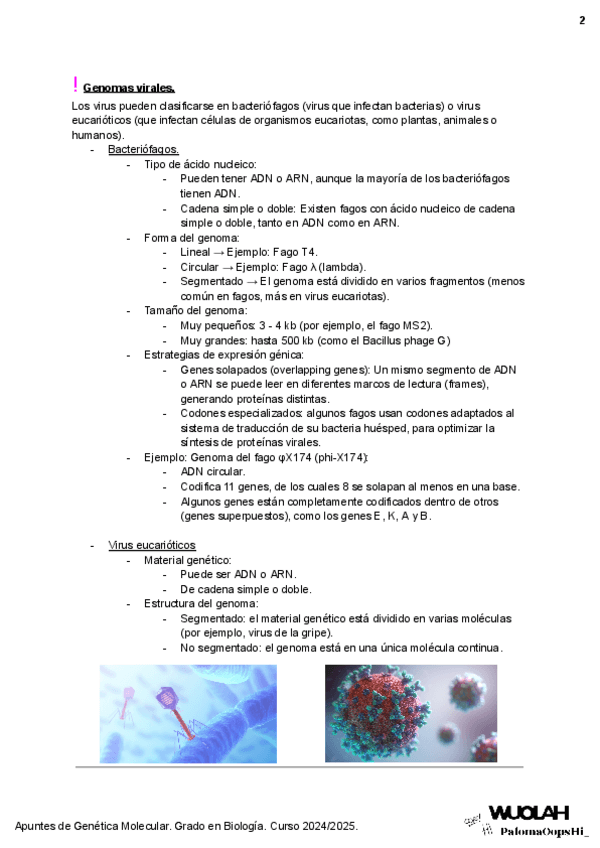 2

! Genomas virales.

Los virus pueden clasificarse en bacteriófagos (virus que infectan bacterias) o virus eucarióticos (que infectan células de organismos eucariotas, como plantas, animales o humanos).

- Bacteriófagos.
 - Tipo de ácido nucleico:
 - Pueden tener ADN o ARN, aunque la mayoría de los bacteriófagos tienen ADN.
 - Cadena simple o doble: Existen fagos con ácido nucleico de cadena simple o doble, tanto en ADN como en ARN.
 - Forma del genoma:
 - Lineal → Ejemplo: Fago T4.
 - Circular → Ejemplo: Fago λ (lambda).
 - Segmentado → El genoma está dividido en varios fragmentos (menos común en fagos, más en virus eucariotas).
 - Tamaño del genoma:
 - Muy pequeños: 3 - 4 kb (por ejemplo, el fago MS2).
 - Muy grandes: hasta 500 kb (como el Bacillus phage G)
 - Estrategias de expresión génica:
 - Genes solapados (overlapping genes): Un mismo segmento de ADN o ARN se puede leer en diferentes marcos de lectura (frames), generando proteínas distintas.
 - Codones especializados: algunos fagos usan codones adaptados al sistema de traducción de su bacteria huésped, para optimizar la síntesis de proteínas virales.
 - Ejemplo: Genoma del fago φX174 (phi-X174):
 - ADN circular.
 - Codifica 11 genes, de los cuales 8 se solapan al menos en una base.
 - Algunos genes están completamente codificados dentro de otros (genes superpuestos), como los genes E, K, A y B.

- Virus eucarióticos
 - Material genético:
 - Puede ser ADN o ARN.
 - De cadena simple o doble.
 - Estructura del genoma:
 - Segmentado: el material genético está dividido en varias moléculas (por ejemplo, virus de la gripe).
 - No segmentado: el genoma está en una única molécula continua.

Apuntes de Genética Molecular. Grado en Biología. Curso 2024/2025.

WUOLAH
PalomaOopsHi_